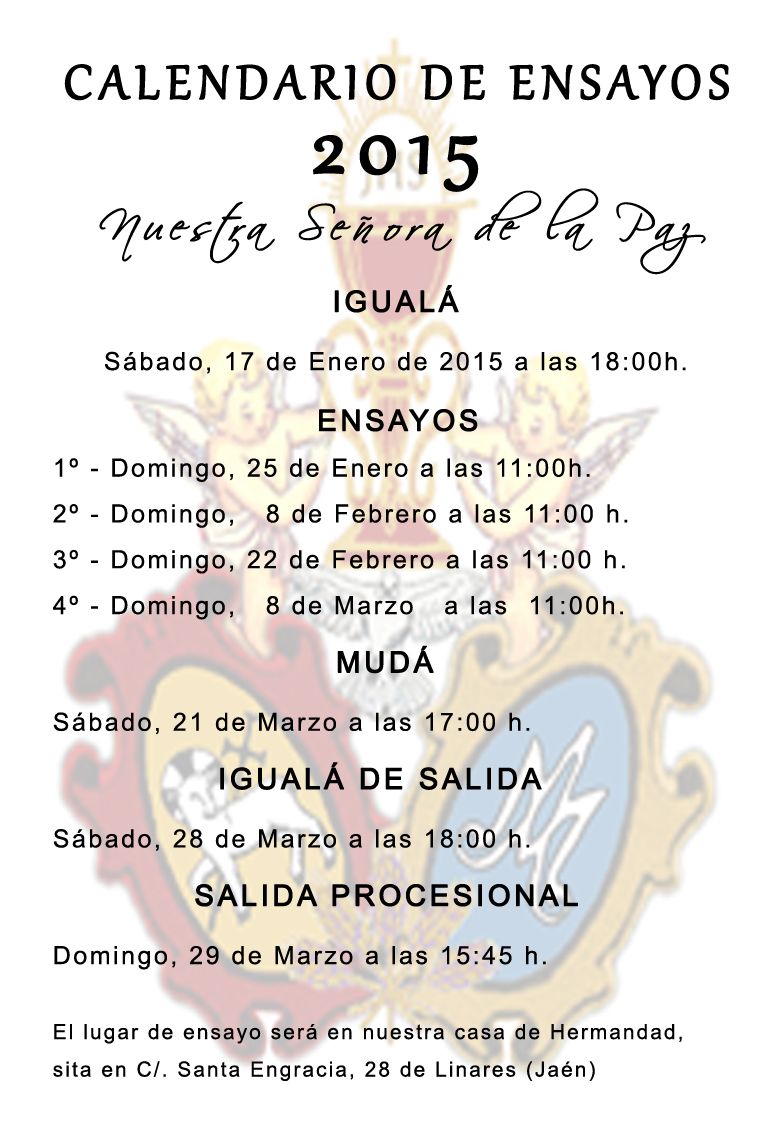 CALENDARIO DE ENSAYOS
2015
Nuestra Señora de la Paz

IGUALÁ

Sábado, 17 de Enero de 2015 a las 18:00h.

ENSAYOS

1º - Domingo, 25 de Enero a las 11:00h.

2º - Domingo, 8 de Febrero a las 11:00 h.

3º - Domingo, 22 de Febrero a las 11:00 h.

4º - Domingo, 8 de Marzo a las 11:00h.

MUDÁ

Sábado, 21 de Marzo a las 17:00 h.

IGUALÁ DE SALIDA

Sábado, 28 de Marzo a las 18:00 h.

SALIDA PROCESIONAL

Domingo, 29 de Marzo a las 15:45 h.

El lugar de ensayo será en nuestra casa de Hermandad, sita en C/. Santa Engracia, 28 de Linares (Jaén)